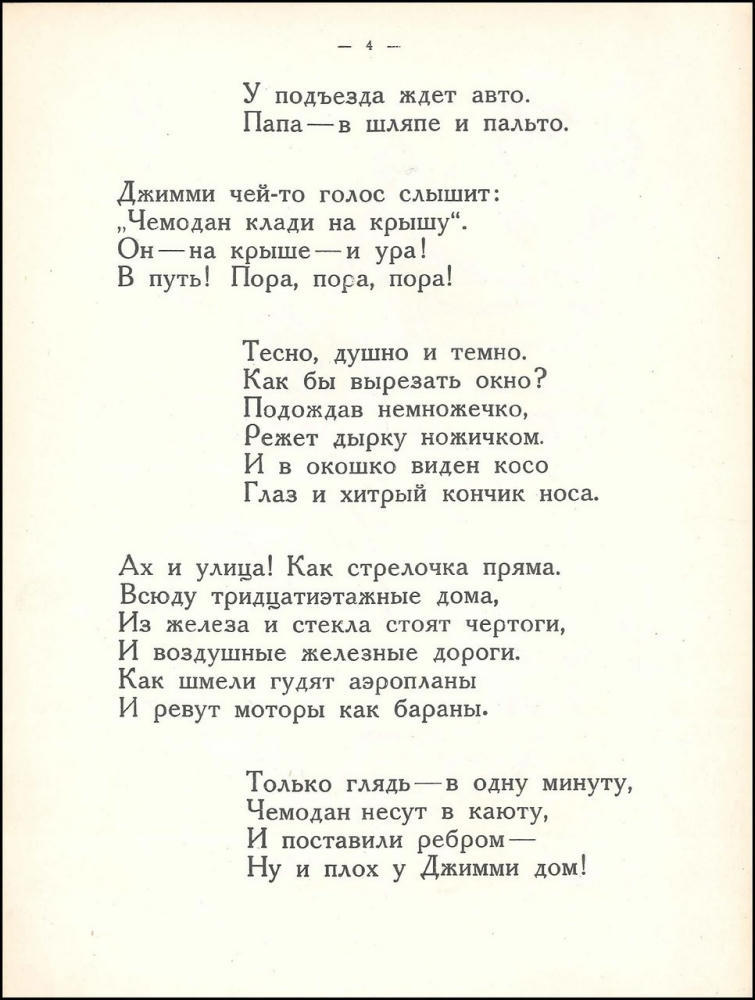 — 4 —

У подъезда ждет авто.
Папа — в шляпе и пальто.

Джимми чей-то голос слышит:
„Чемодан клади на крышу“.
Он — на крыше — и ура!
В путь! Пора, пора, пора!

Тесно, душно и темно.
Как бы вырезать окно?
Подождав немножечко,
Режет дырку ножичком.
И в окошко виден косо
Глаз и хитрый кончик носа.

Ах и улица! Как стрелочка пряма.
Всюду тридцатиэтажные дома,
Из железа и стекла стоят чертоги,
И воздушные железные дороги.
Как шмели гудят аэропланы
И ревут моторы как бараны.

Только глядь — в одну минуту,
Чемодан несут в каюту,
И поставили ребром —
Ну и плох у Джимми дом!